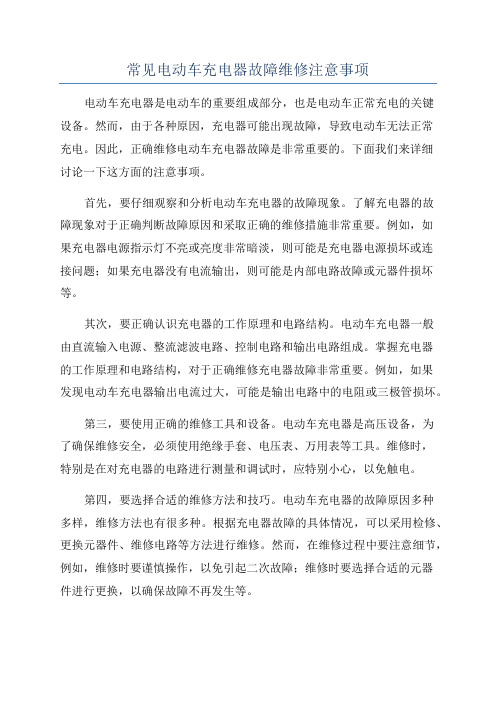 常见电动车充电器故障维修注意事项

电动车充电器是电动车的重要组成部分，也是电动车正常充电的关键设备。然而，由于各种原因，充电器可能出现故障，导致电动车无法正常充电。因此，正确维修电动车充电器故障是非常重要的。下面我们来详细讨论一下这方面的注意事项。

首先，要仔细观察和分析电动车充电器的故障现象。了解充电器的故障现象对于正确判断故障原因和采取正确的维修措施非常重要。例如，如果充电器电源指示灯不亮或亮度非常暗淡，则可能是充电器电源损坏或连接问题；如果充电器没有电流输出，则可能是内部电路故障或元器件损坏等。

其次，要正确认识充电器的工作原理和电路结构。电动车充电器一般由直流输入电源、整流滤波电路、控制电路和输出电路组成。掌握充电器的工作原理和电路结构，对于正确维修充电器故障非常重要。例如，如果发现电动车充电器输出电流过大，可能是输出电路中的电阻或三极管损坏。

第三，要使用正确的维修工具和设备。电动车充电器是高压设备，为了确保维修安全，必须使用绝缘手套、电压表、万用表等工具。维修时，特别是在对充电器的电路进行测量和调试时，应特别小心，以免触电。

第四，要选择合适的维修方法和技巧。电动车充电器的故障原因多种多样，维修方法也有很多种。根据充电器故障的具体情况，可以采用检修、更换元器件、维修电路等方法进行维修。然而，在维修过程中要注意细节，例如，维修时要谨慎操作，以免引起二次故障；维修时要选择合适的元器件进行更换，以确保故障不再发生等。